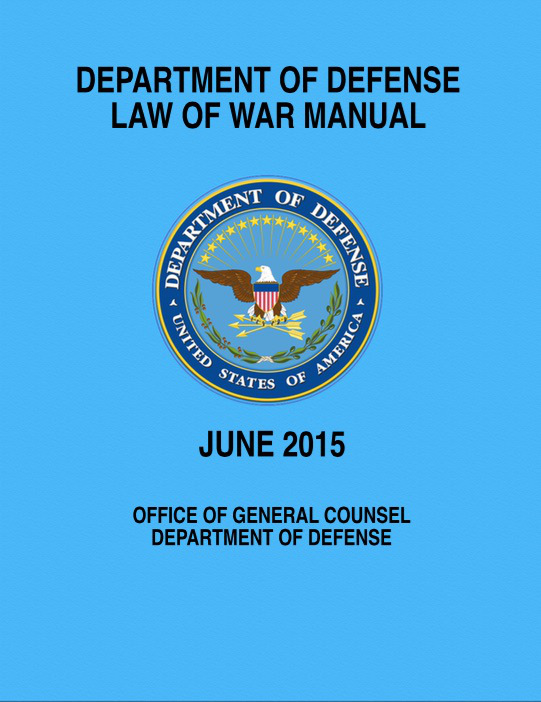 DEPARTMENT OF DEFENSE
LAW OF WAR MANUAL

DEPARTMENT OF DEFENSE
UNITED STATES OF AMERICA

JUNE 2015

OFFICE OF GENERAL COUNSEL
DEPARTMENT OF DEFENSE